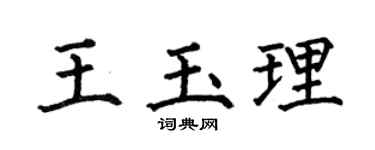 王玉理

词典网